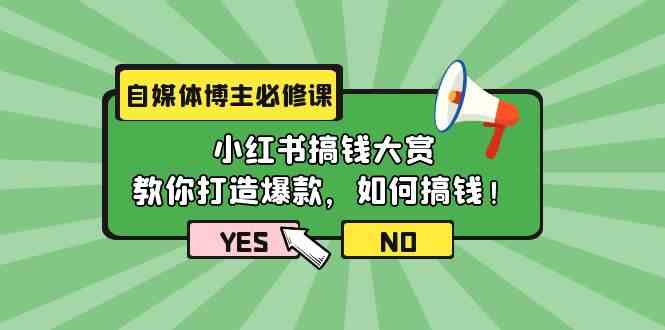 自媒体博主必修课

小红书搞钱大赏
教你打造爆款，如何搞钱！

YES

NO